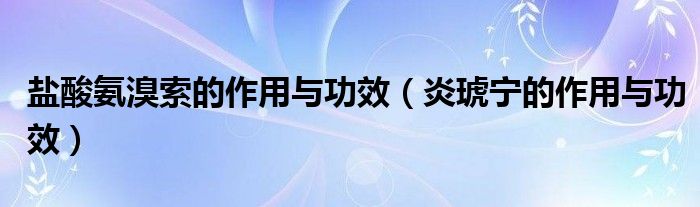 盐酸氨溴索的作用与功效（炎琥宁的作用与功效）